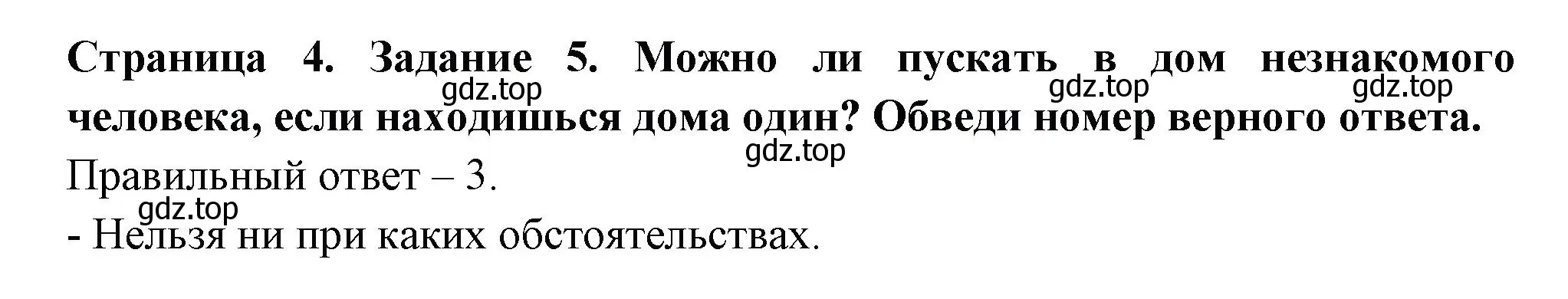 Страница 4. Задание 5. Можно ли пускать в дом незнакомого человека, если находишься дома один? Обведи номер верного ответа.

gdz.top gdz.top gdz.top gdz.top

Правильный ответ – 3.

gdz.top

- Нельзя ни при каких обстоятельствах.